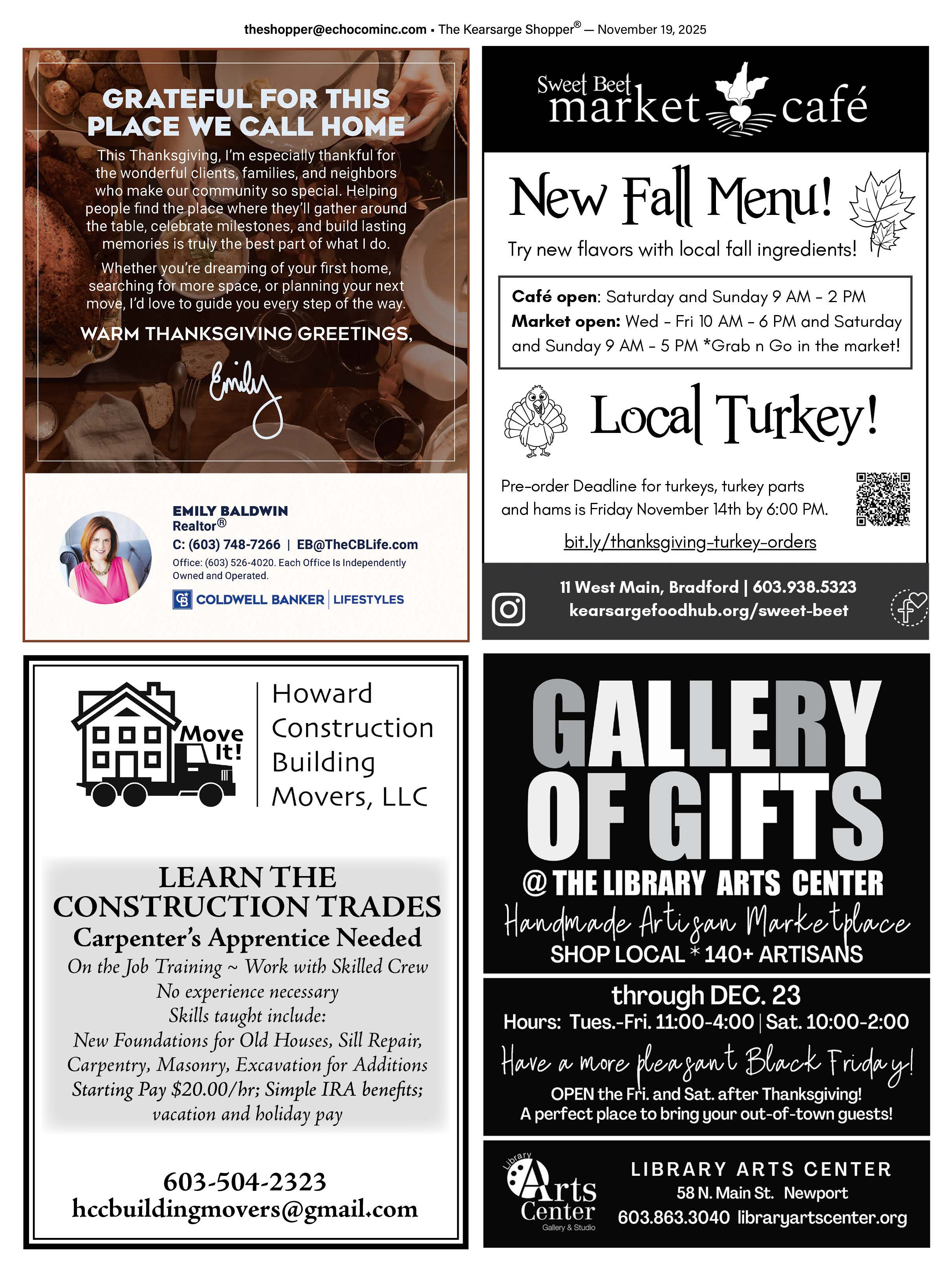 theshopper@echocominc.com • The Kearsarge Shopper® — November 19, 2025

GRATEFUL FOR THIS PLACE WE CALL HOME

This Thanksgiving, I'm especially thankful for the wonderful clients, families, and neighbors who make our community so special. Helping people find the place where they'll gather around the table, celebrate milestones, and build lasting memories is truly the best part of what I do.

Whether you're dreaming of your first home, searching for more space, or planning your next move, I'd love to guide you every step of the way.

WARM THANKSGIVING GREETINGS,

Emily

EMILY BALDWIN
Realtor®
C: (603) 748-7266 | EB@TheCBLife.com
Office: (603) 526-4020. Each Office Is Independently Owned and Operated.
COLDWELL BANKER | LIFESTYLES

Sweet Beet market café

New Fall Menu!

Try new flavors with local fall ingredients!

Café open: Saturday and Sunday 9 AM - 2 PM
Market open: Wed - Fri 10 AM - 6 PM and Saturday and Sunday 9 AM - 5 PM *Grab n Go in the market!

Local Turkey!

Pre-order Deadline for turkeys, turkey parts and hams is Friday November 14th by 6:00 PM.

bit.ly/thanksgiving-turkey-orders

11 West Main, Bradford | 603.938.5323
kearsargefoodhub.org/sweet-beet

Move It!

Howard
Construction
Building
Movers, LLC

LEARN THE CONSTRUCTION TRADES
Carpenter's Apprentice Needed
On the Job Training ~ Work with Skilled Crew
No experience necessary
Skills taught include:
New Foundations for Old Houses, Sill Repair, Carpentry, Masonry, Excavation for Additions
Starting Pay $20.00/hr; Simple IRA benefits; vacation and holiday pay

603-504-2323
hccbuildingmovers@gmail.com

GALLERY OF GIFTS
@ THE LIBRARY ARTS CENTER
Handmade Artisan Marketplace
SHOP LOCAL * 140+ ARTISANS

through DEC. 23
Hours: Tues.-Fri. 11:00-4:00 | Sat. 10:00-2:00
Have a more pleasant Black Friday!
OPEN the Fri. and Sat. after Thanksgiving!
A perfect place to bring your out-of-town guests!

Library Arts Center
Gallery & Studio

LIBRARY ARTS CENTER
58 N. Main St. Newport
603.863.3040 libraryartscenter.org